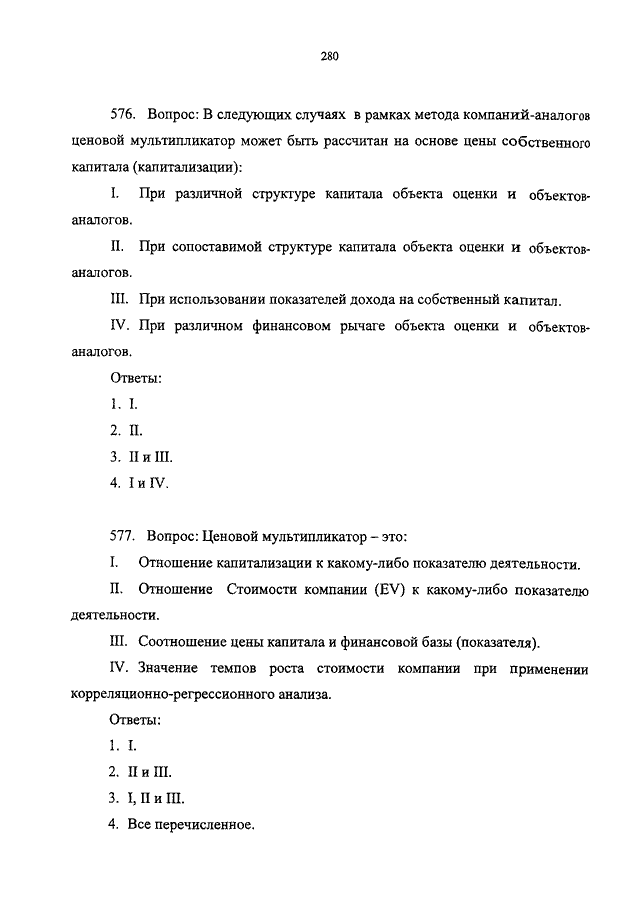 280

576. Вопрос: В следующих случаях в рамках метода компаний-аналогов ценовой мультипликатор может быть рассчитан на основе цены собственного капитала (капитализации):

I. При различной структуре капитала объекта оценки и объектов-аналогов.

II. При сопоставимой структуре капитала объекта оценки и объектов-аналогов.

III. При использовании показателей дохода на собственный капитал.

IV. При различном финансовом рычаге объекта оценки и объектов-аналогов.

Ответы:

1. I.

2. II.

3. II и III.

4. I и IV.

577. Вопрос: Ценовой мультипликатор – это:

I. Отношение капитализации к какому-либо показателю деятельности.

II. Отношение Стоимости компании (EV) к какому-либо показателю деятельности.

III. Соотношение цены капитала и финансовой базы (показателя).

IV. Значение темпов роста стоимости компании при применении корреляционно-регрессионного анализа.

Ответы:

1. I.

2. II и III.

3. I, II и III.

4. Все перечисленное.